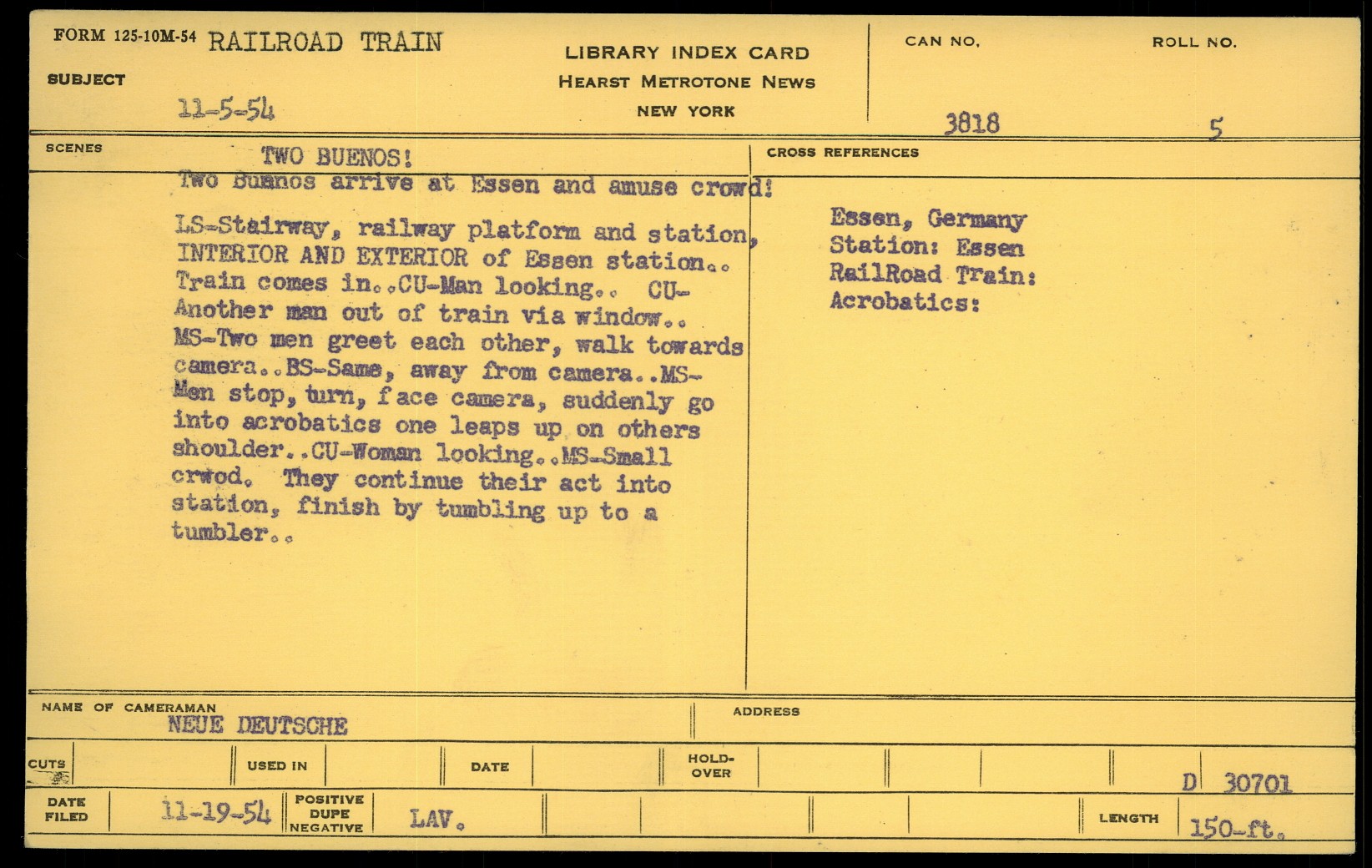 FORM 125-10M-54 RAILROAD TRAIN
SUBJECT
11-5-54

LIBRARY INDEX CARD
HEARST METROTONE NEWS
NEW YORK

CAN NO. 3818
ROLL NO. 5

SCENES
TWO BUENOS!
Two Buenos arrive at Essen and amuse crowd!

LS-Stairway, railway platform and station, INTERIOR AND EXTERIOR of Essen station.. Train comes in..CU-Man looking.. CU-Another man out of train via window.. MS-Two men greet each other, walk towards camera..BS-Same, away from camera..MS-Men stop, turn, face camera, suddenly go into acrobatics one leaps up on others shoulder..CU-Woman looking..MS-Small crwod. They continue their act into station, finish by tumbling up to a tumbler..

CROSS REFERENCES
Essen, Germany
Station: Essen
RailRoad Train:
Acrobatics:

NAME OF CAMERAMAN
NEUE DEUTSCHE
ADDRESS

CUTS
USED IN
DATE
HOLD-OVER
D 30701

DATE FILED 11-19-54
POSITIVE DUPE NEGATIVE LAV.
LENGTH 150-ft.